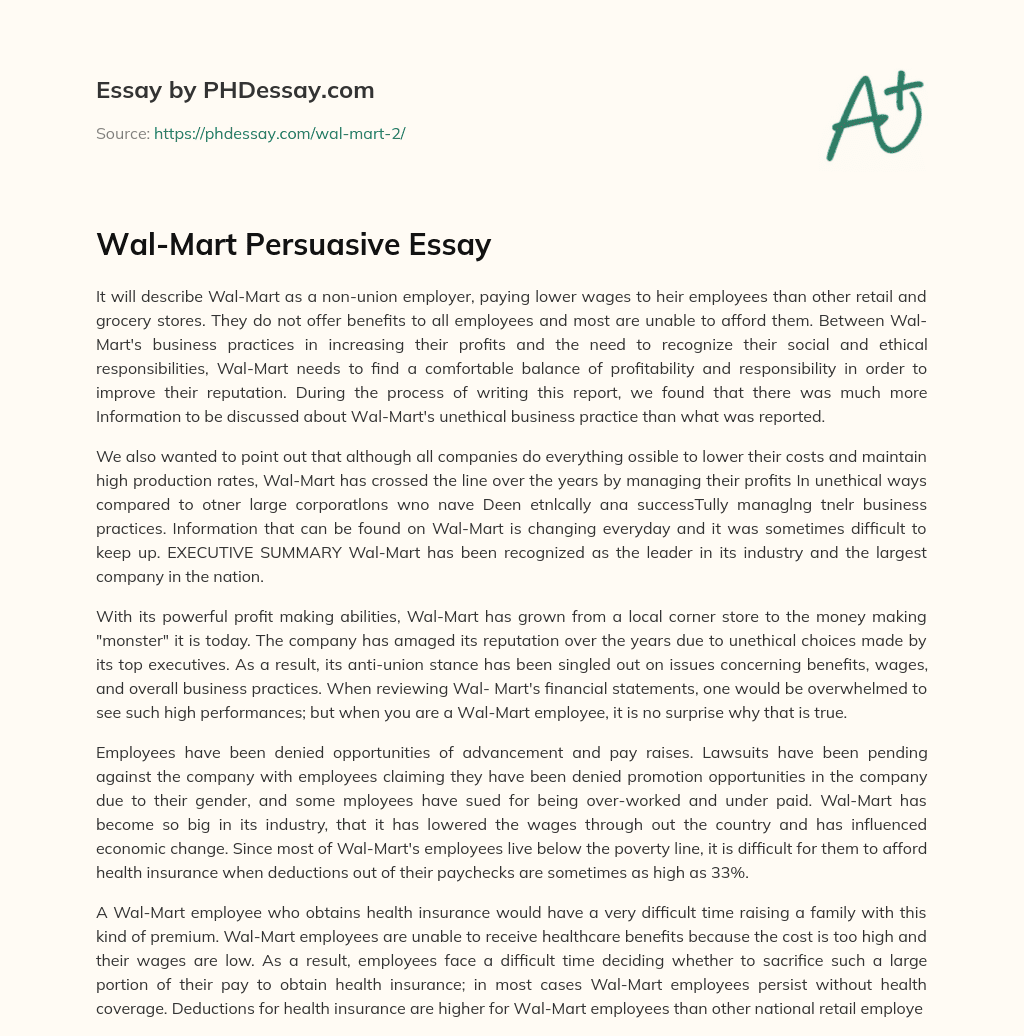 Essay by PHDessay.com

Source: https://phdessay.com/wal-mart-2/

A+

Wal-Mart Persuasive Essay

It will describe Wal-Mart as a non-union employer, paying lower wages to heir employees than other retail and grocery stores. They do not offer benefits to all employees and most are unable to afford them. Between Wal-Mart's business practices in increasing their profits and the need to recognize their social and ethical responsibilities, Wal-Mart needs to find a comfortable balance of profitability and responsibility in order to improve their reputation. During the process of writing this report, we found that there was much more Information to be discussed about Wal-Mart's unethical business practice than what was reported.

We also wanted to point out that although all companies do everything ossible to lower their costs and maintain high production rates, Wal-Mart has crossed the line over the years by managing their profits In unethical ways compared to otner large corporatlons wno nave Deen etnlcally ana successTully managlng tnelr business practices. Information that can be found on Wal-Mart is changing everyday and it was sometimes difficult to keep up. EXECUTIVE SUMMARY Wal-Mart has been recognized as the leader in its industry and the largest company in the nation.

With its powerful profit making abilities, Wal-Mart has grown from a local corner store to the money making "monster" it is today. The company has amaged its reputation over the years due to unethical choices made by its top executives. As a result, its anti-union stance has been singled out on issues concerning benefits, wages, and overall business practices. When reviewing Wal- Mart's financial statements, one would be overwhelmed to see such high performances; but when you are a Wal-Mart employee, it is no surprise why that is true.

Employees have been denied opportunities of advancement and pay raises. Lawsuits have been pending against the company with employees claiming they have been denied promotion opportunities in the company due to their gender, and some mployees have sued for being over-worked and under paid. Wal-Mart has become so big in its industry, that it has lowered the wages through out the country and has influenced economic change. Since most of Wal-Mart's employees live below the poverty line, it is difficult for them to afford health insurance when deductions out of their paychecks are sometimes as high as 33%.

A Wal-Mart employee who obtains health insurance would have a very difficult time raising a family with this kind of premium. Wal-Mart employees are unable to receive healthcare benefits because the cost is too high and their wages are low. As a result, employees face a difficult time deciding whether to sacrifice such a large portion of their pay to obtain health insurance; in most cases Wal-Mart employees persist without health coverage. Deductions for health insurance are higher for Wal-Mart employees than other national retail employe